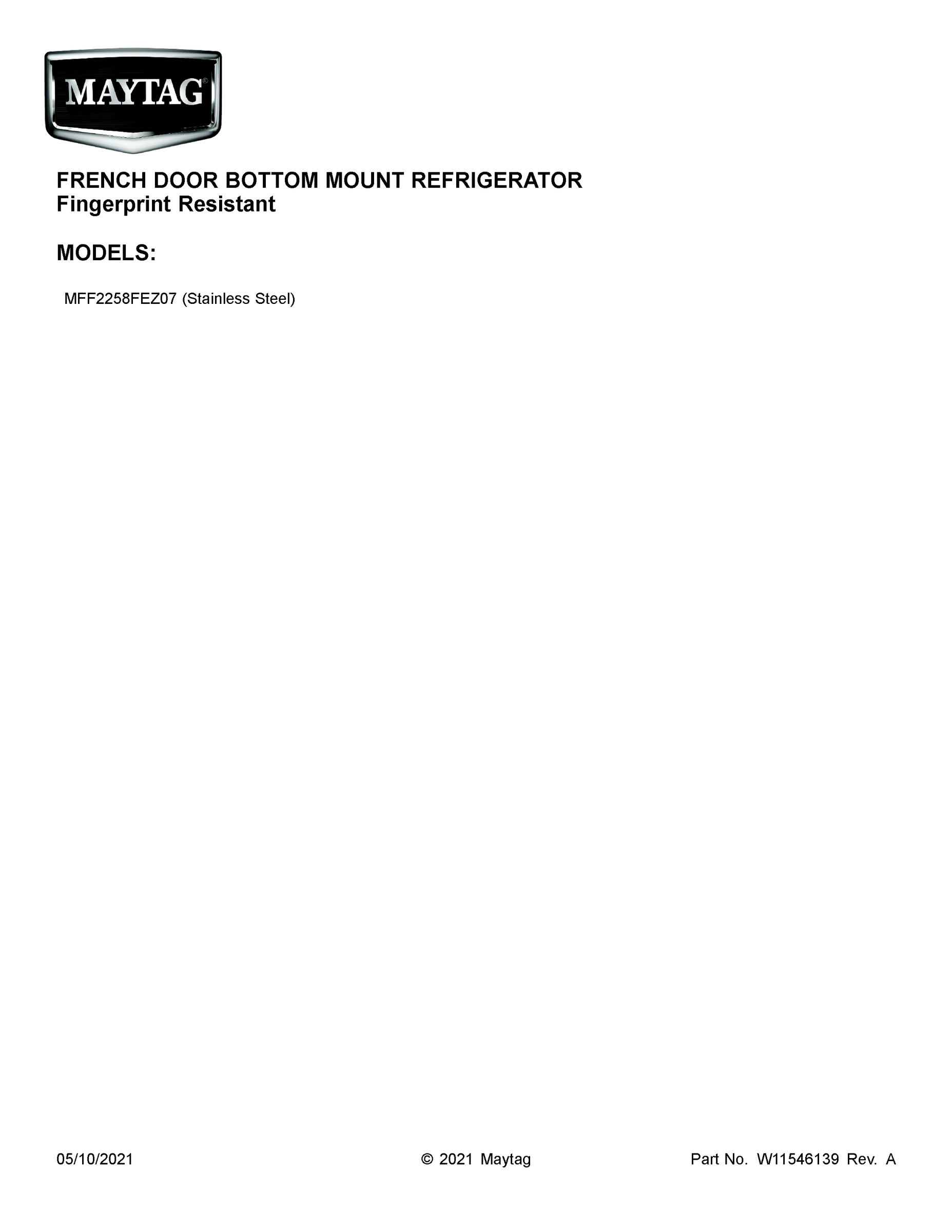 MAYTAG®

FRENCH DOOR BOTTOM MOUNT REFRIGERATOR
Fingerprint Resistant

MODELS:

MFF2258FEZ07 (Stainless Steel)

05/10/2021 © 2021 Maytag Part No. W11546139 Rev. A